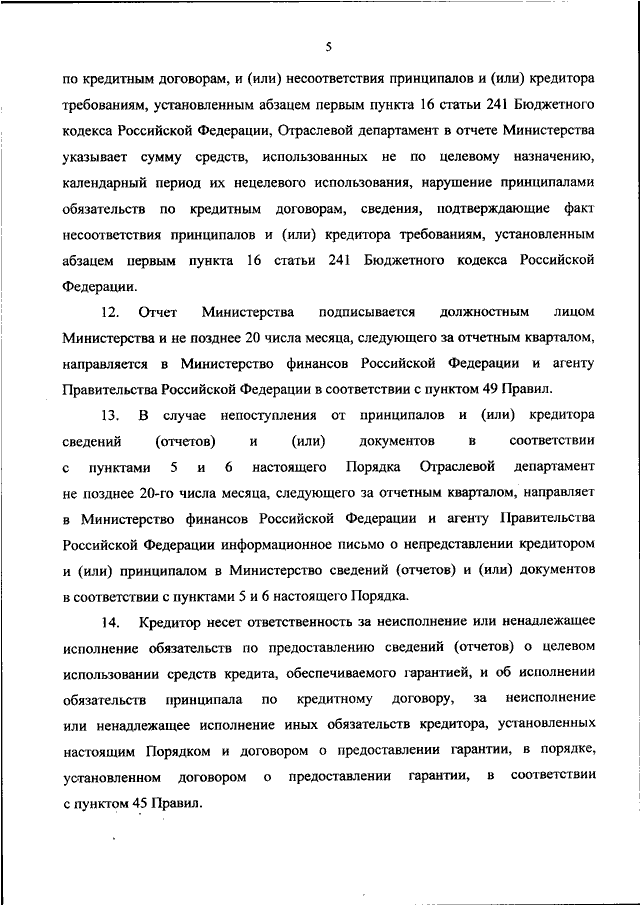 5

по кредитным договорам, и (или) несоответствия принципалов и (или) кредитора требованиям, установленным абзацем первым пункта 16 статьи 241 Бюджетного кодекса Российской Федерации, Отраслевой департамент в отчете Министерства указывает сумму средств, использованных не по целевому назначению, календарный период их нецелевого использования, нарушение принципалами обязательств по кредитным договорам, сведения, подтверждающие факт несоответствия принципалов и (или) кредитора требованиям, установленным абзацем первым пункта 16 статьи 241 Бюджетного кодекса Российской Федерации.

12. Отчет Министерства подписывается должностным лицом Министерства и не позднее 20 числа месяца, следующего за отчетным кварталом, направляется в Министерство финансов Российской Федерации и агенту Правительства Российской Федерации в соответствии с пунктом 49 Правил.

13. В случае непоступления от принципалов и (или) кредитора сведений (отчетов) и (или) документов в соответствии с пунктами 5 и 6 настоящего Порядка Отраслевой департамент не позднее 20-го числа месяца, следующего за отчетным кварталом, направляет в Министерство финансов Российской Федерации и агенту Правительства Российской Федерации информационное письмо о непредставлении кредитором и (или) принципалом в Министерство сведений (отчетов) и (или) документов в соответствии с пунктами 5 и 6 настоящего Порядка.

14. Кредитор несет ответственность за неисполнение или ненадлежащее исполнение обязательств по предоставлению сведений (отчетов) о целевом использовании средств кредита, обеспечиваемого гарантией, и об исполнении обязательств принципала по кредитному договору, за неисполнение или ненадлежащее исполнение иных обязательств кредитора, установленных настоящим Порядком и договором о предоставлении гарантии, в порядке, установленном договором о предоставлении гарантии, в соответствии с пунктом 45 Правил.